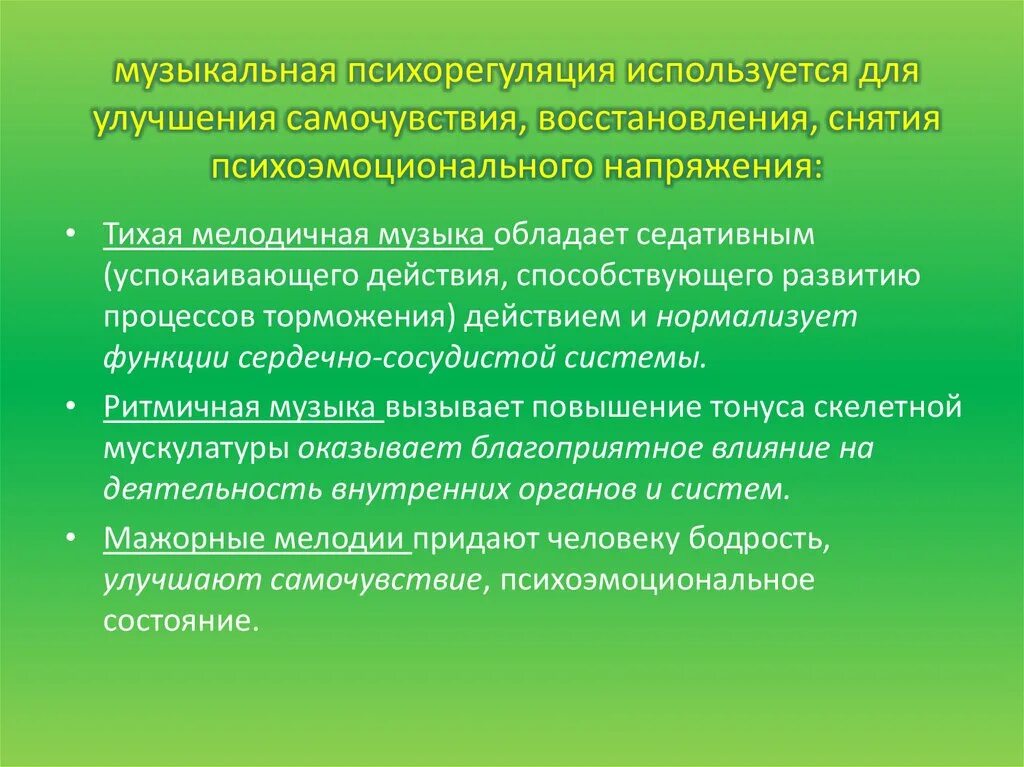 музыкальная психорегуляция используется для улучшения самочувствия, восстановления, снятия психоэмоционального напряжения:

• Тихая мелодичная музыка обладает седативным (успокаивающего действия, способствующего развитию процессов торможения) действием и нормализует функции сердечно-сосудистой системы.

• Ритмичная музыка вызывает повышение тонуса скелетной мускулатуры оказывает благоприятное влияние на деятельность внутренних органов и систем.

• Мажорные мелодии придают человеку бодрость, улучшают самочувствие, психоэмоциональное состояние.